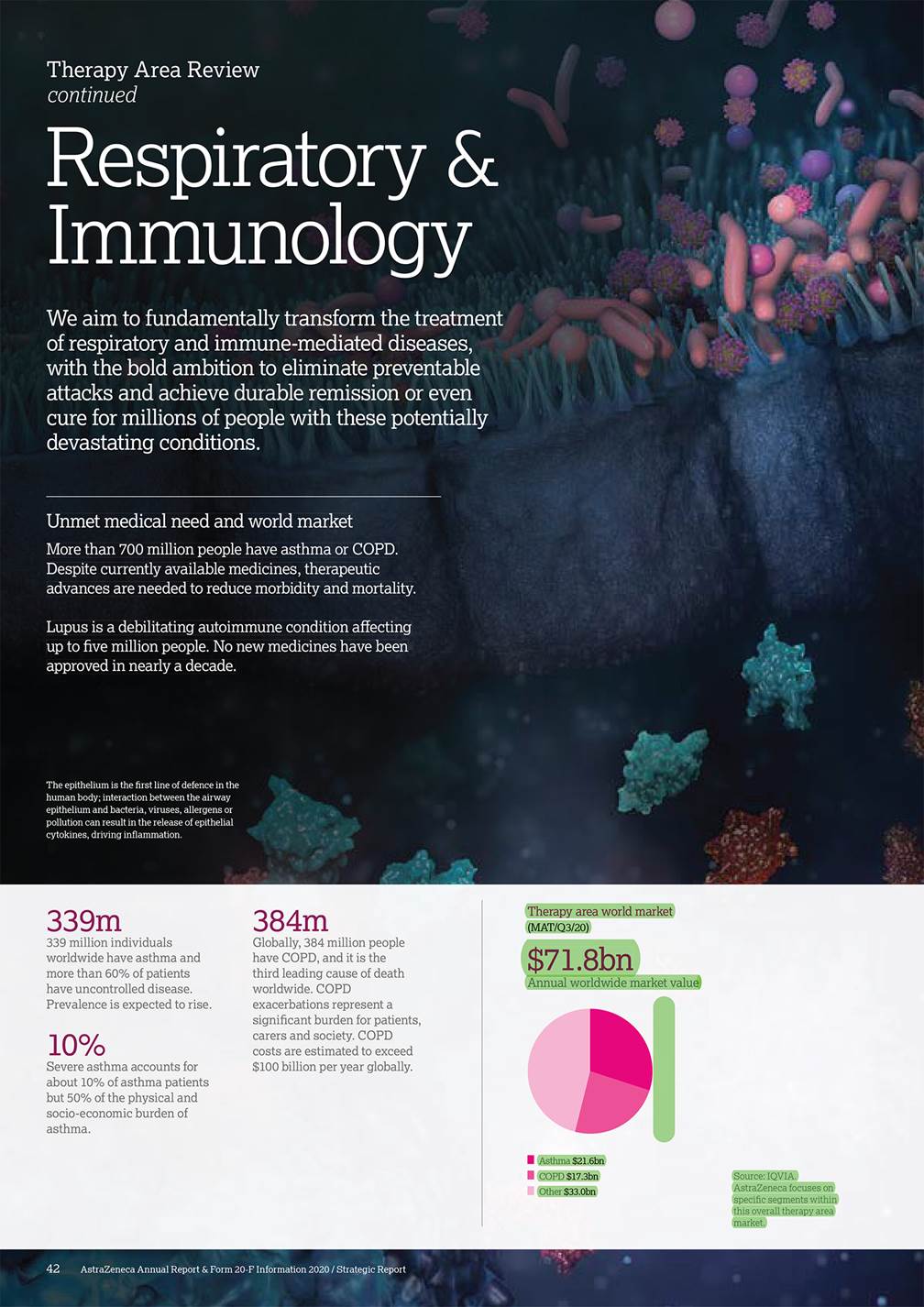 Therapy Area Review
continued

Respiratory & Immunology

We aim to fundamentally transform the treatment of respiratory and immune-mediated diseases, with the bold ambition to eliminate preventable attacks and achieve durable remission or even cure for millions of people with these potentially devastating conditions.

Unmet medical need and world market

More than 700 million people have asthma or COPD. Despite currently available medicines, therapeutic advances are needed to reduce morbidity and mortality.

Lupus is a debilitating autoimmune condition affecting up to five million people. No new medicines have been approved in nearly a decade.

The epithelium is the first line of defence in the human body; interaction between the airway epithelium and bacteria, viruses, allergens or pollution can result in the release of epithelial cytokines, driving inflammation.

339m
339 million individuals worldwide have asthma and more than 60% of patients have uncontrolled disease. Prevalence is expected to rise.

10%
Severe asthma accounts for about 10% of asthma patients but 50% of the physical and socio-economic burden of asthma.

384m
Globally, 384 million people have COPD, and it is the third leading cause of death worldwide. COPD exacerbations represent a significant burden for patients, carers and society. COPD costs are estimated to exceed $100 billion per year globally.

Therapy area world market (MAT/Q3/20)

$71.8bn
Annual worldwide market value

Asthma $21.6bn
COPD $17.3bn
Other $33.0bn

Source: IQVIA.
AstraZeneca focuses on specific segments within this overall therapy area market.

42 AstraZeneca Annual Report & Form 20-F Information 2020 / Strategic Report